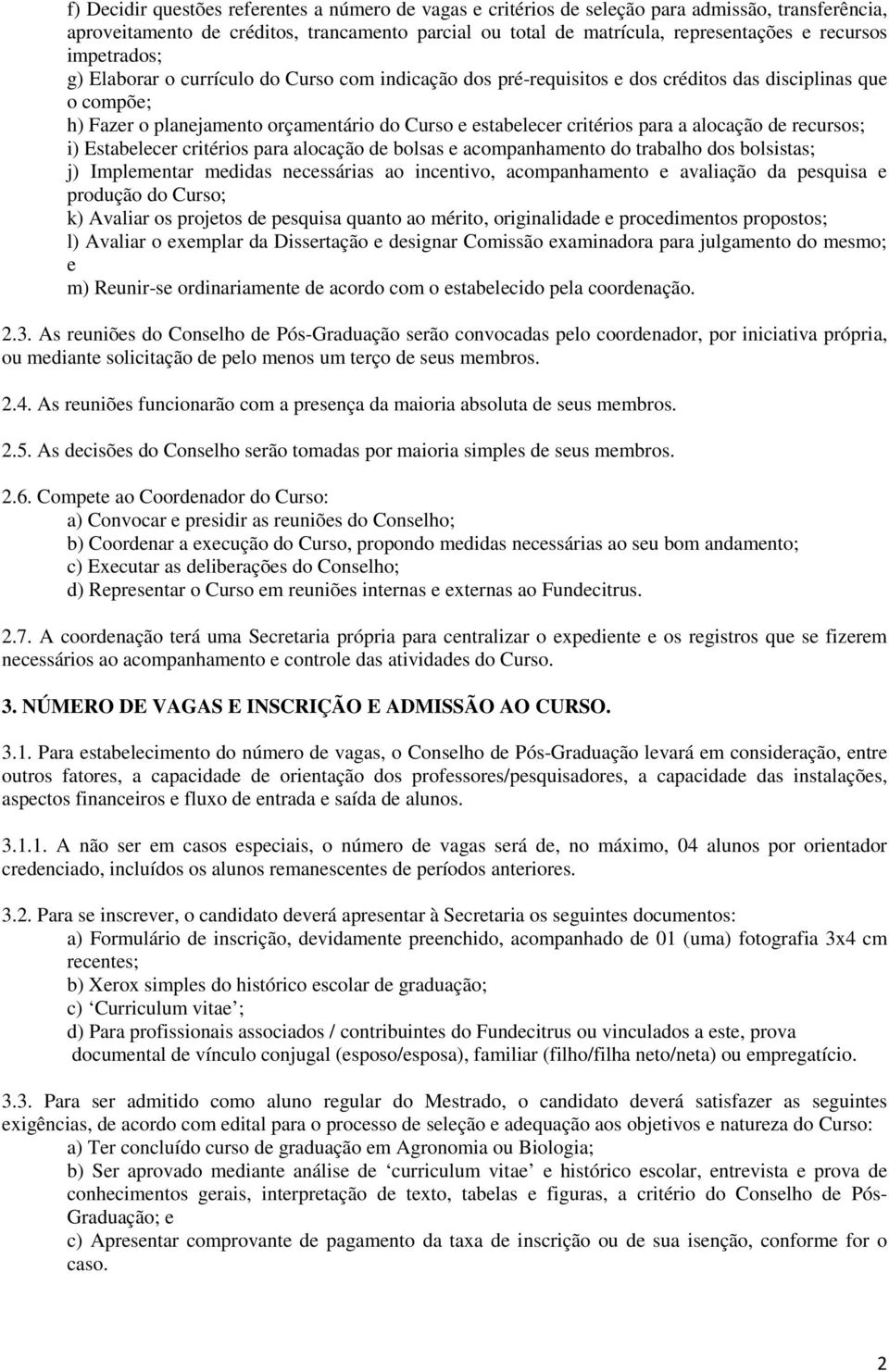 f) Decidir questões referentes a número de vagas e critérios de seleção para admissão, transferência, aproveitamento de créditos, trancamento parcial ou total de matrícula, representações e recursos impetrados;
g) Elaborar o currículo do Curso com indicação dos pré-requisitos e dos créditos das disciplinas que o compõe;
h) Fazer o planejamento orçamentário do Curso e estabelecer critérios para a alocação de recursos;
i) Estabelecer critérios para alocação de bolsas e acompanhamento do trabalho dos bolsistas;
j) Implementar medidas necessárias ao incentivo, acompanhamento e avaliação da pesquisa e produção do Curso;
k) Avaliar os projetos de pesquisa quanto ao mérito, originalidade e procedimentos propostos;
l) Avaliar o exemplar da Dissertação e designar Comissão examinadora para julgamento do mesmo; e
m) Reunir-se ordinariamente de acordo com o estabelecido pela coordenação.

2.3. As reuniões do Conselho de Pós-Graduação serão convocadas pelo coordenador, por iniciativa própria, ou mediante solicitação de pelo menos um terço de seus membros.

2.4. As reuniões funcionarão com a presença da maioria absoluta de seus membros.

2.5. As decisões do Conselho serão tomadas por maioria simples de seus membros.

2.6. Compete ao Coordenador do Curso:
a) Convocar e presidir as reuniões do Conselho;
b) Coordenar a execução do Curso, propondo medidas necessárias ao seu bom andamento;
c) Executar as deliberações do Conselho;
d) Representar o Curso em reuniões internas e externas ao Fundecitrus.

2.7. A coordenação terá uma Secretaria própria para centralizar o expediente e os registros que se fizerem necessários ao acompanhamento e controle das atividades do Curso.

3. NÚMERO DE VAGAS E INSCRIÇÃO E ADMISSÃO AO CURSO.

3.1. Para estabelecimento do número de vagas, o Conselho de Pós-Graduação levará em consideração, entre outros fatores, a capacidade de orientação dos professores/pesquisadores, a capacidade das instalações, aspectos financeiros e fluxo de entrada e saída de alunos.

3.1.1. A não ser em casos especiais, o número de vagas será de, no máximo, 04 alunos por orientador credenciado, incluídos os alunos remanescentes de períodos anteriores.

3.2. Para se inscrever, o candidato deverá apresentar à Secretaria os seguintes documentos:
a) Formulário de inscrição, devidamente preenchido, acompanhado de 01 (uma) fotografia 3x4 cm recentes;
b) Xerox simples do histórico escolar de graduação;
c) ‘Curriculum vitae’;
d) Para profissionais associados / contribuintes do Fundecitrus ou vinculados a este, prova documental de vínculo conjugal (esposo/esposa), familiar (filho/filha neto/neta) ou empregatício.

3.3. Para ser admitido como aluno regular do Mestrado, o candidato deverá satisfazer as seguintes exigências, de acordo com edital para o processo de seleção e adequação aos objetivos e natureza do Curso:
a) Ter concluído curso de graduação em Agronomia ou Biologia;
b) Ser aprovado mediante análise de ‘curriculum vitae’ e histórico escolar, entrevista e prova de conhecimentos gerais, interpretação de texto, tabelas e figuras, a critério do Conselho de Pós-Graduação; e
c) Apresentar comprovante de pagamento da taxa de inscrição ou de sua isenção, conforme for o caso.

2